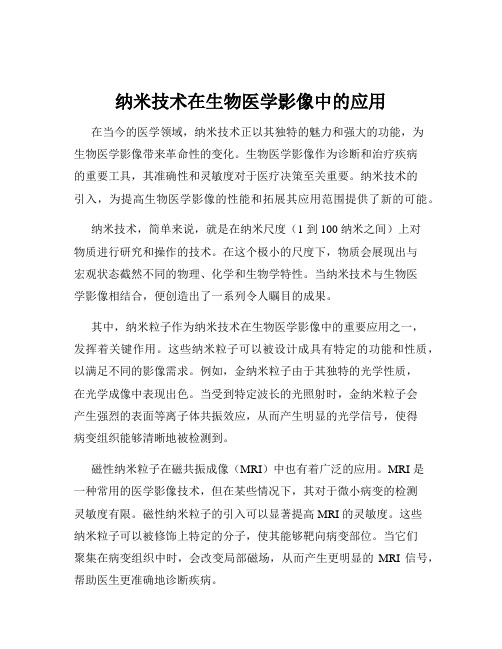 纳米技术在生物医学影像中的应用

在当今的医学领域，纳米技术正以其独特的魅力和强大的功能，为生物医学影像带来革命性的变化。生物医学影像作为诊断和治疗疾病的重要工具，其准确性和灵敏度对于医疗决策至关重要。纳米技术的引入，为提高生物医学影像的性能和拓展其应用范围提供了新的可能。

纳米技术，简单来说，就是在纳米尺度（1 到 100 纳米之间）上对物质进行研究和操作的技术。在这个极小的尺度下，物质会展现出与宏观状态截然不同的物理、化学和生物学特性。当纳米技术与生物医学影像相结合，便创造出了一系列令人瞩目的成果。

其中，纳米粒子作为纳米技术在生物医学影像中的重要应用之一，发挥着关键作用。这些纳米粒子可以被设计成具有特定的功能和性质，以满足不同的影像需求。例如，金纳米粒子由于其独特的光学性质，在光学成像中表现出色。当受到特定波长的光照射时，金纳米粒子会产生强烈的表面等离子体共振效应，从而产生明显的光学信号，使得病变组织能够清晰地被检测到。

磁性纳米粒子在磁共振成像（MRI）中也有着广泛的应用。MRI 是一种常用的医学影像技术，但在某些情况下，其对于微小病变的检测灵敏度有限。磁性纳米粒子的引入可以显著提高 MRI 的灵敏度。这些纳米粒子可以被修饰上特定的分子，使其能够靶向病变部位。当它们聚集在病变组织中时，会改变局部磁场，从而产生更明显的 MRI 信号，帮助医生更准确地诊断疾病。